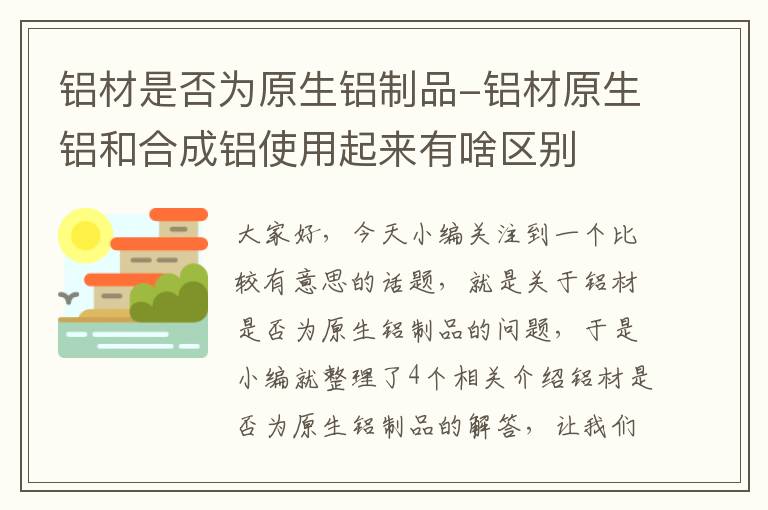 铝材是否为原生铝制品-铝材原生铝和合成铝使用起来有啥区别

大家好，今天小编关注到一个比较有意思的话题，就是关于铝材是否为原生铝制品的问题，于是小编就整理了4个相关介绍铝材是否为原生铝制品的解答，让我们